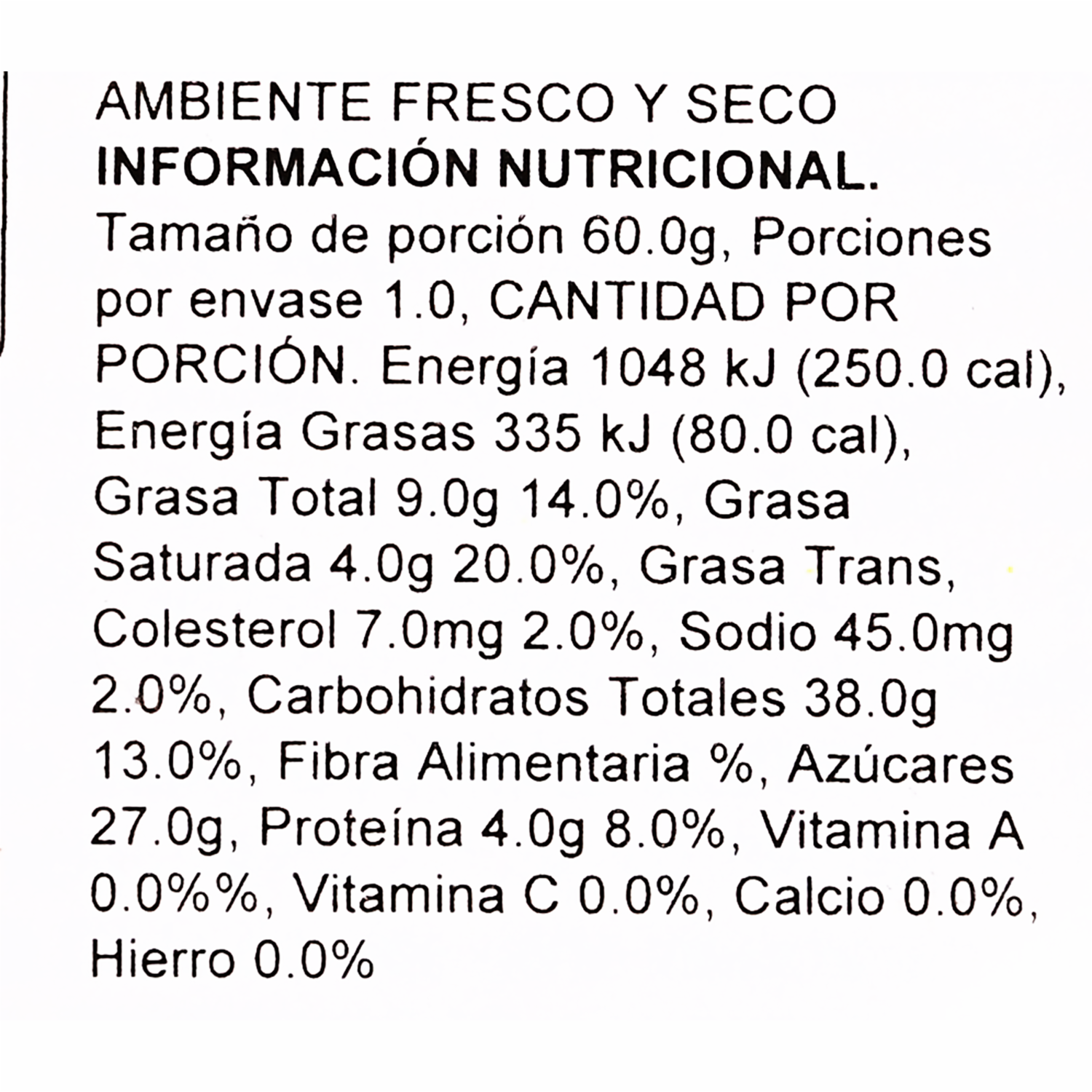 AMBIENTE FRESCO Y SECO
INFORMACIÓN NUTRICIONAL.

Tamaño de porción 60.0g, Porciones por envase 1.0, CANTIDAD POR PORCIÓN. Energía 1048 kJ (250.0 cal), Energía Grasas 335 kJ (80.0 cal), Grasa Total 9.0g 14.0%, Grasa Saturada 4.0g 20.0%, Grasa Trans, Colesterol 7.0mg 2.0%, Sodio 45.0mg 2.0%, Carbohidratos Totales 38.0g 13.0%, Fibra Alimentaria %, Azúcares 27.0g, Proteína 4.0g 8.0%, Vitamina A 0.0%%, Vitamina C 0.0%, Calcio 0.0%, Hierro 0.0%